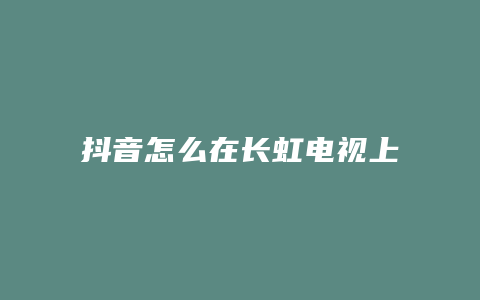 抖音怎么在长虹电视上